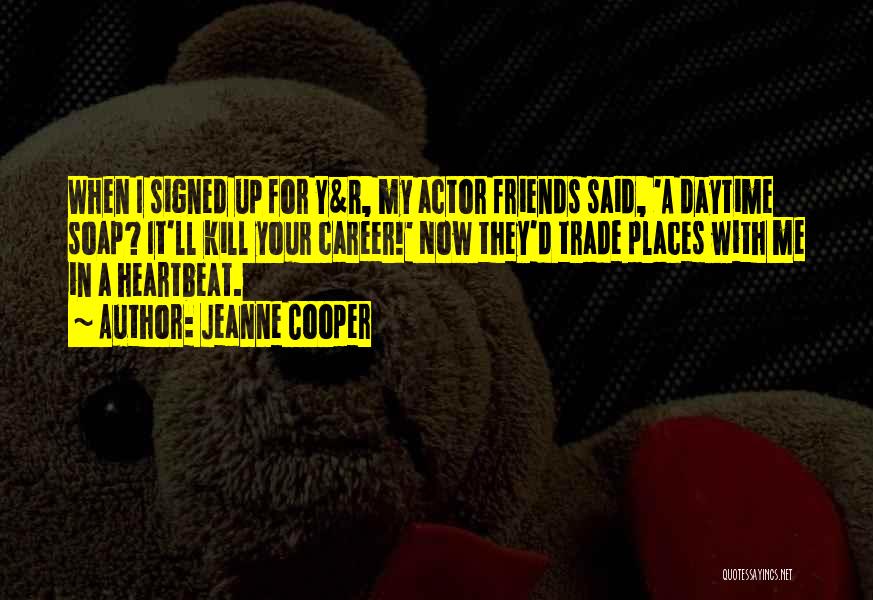 WHEN I SIGNED UP FOR Y&R, MY ACTOR FRIENDS SAID, 'A DAYTIME SOAP? IT'LL KILL YOUR CAREER!' NOW THEY'D TRADE PLACES WITH ME IN A HEARTBEAT.
~ AUTHOR: JEANNE COOPER

QUOTESSAYINGS.NET